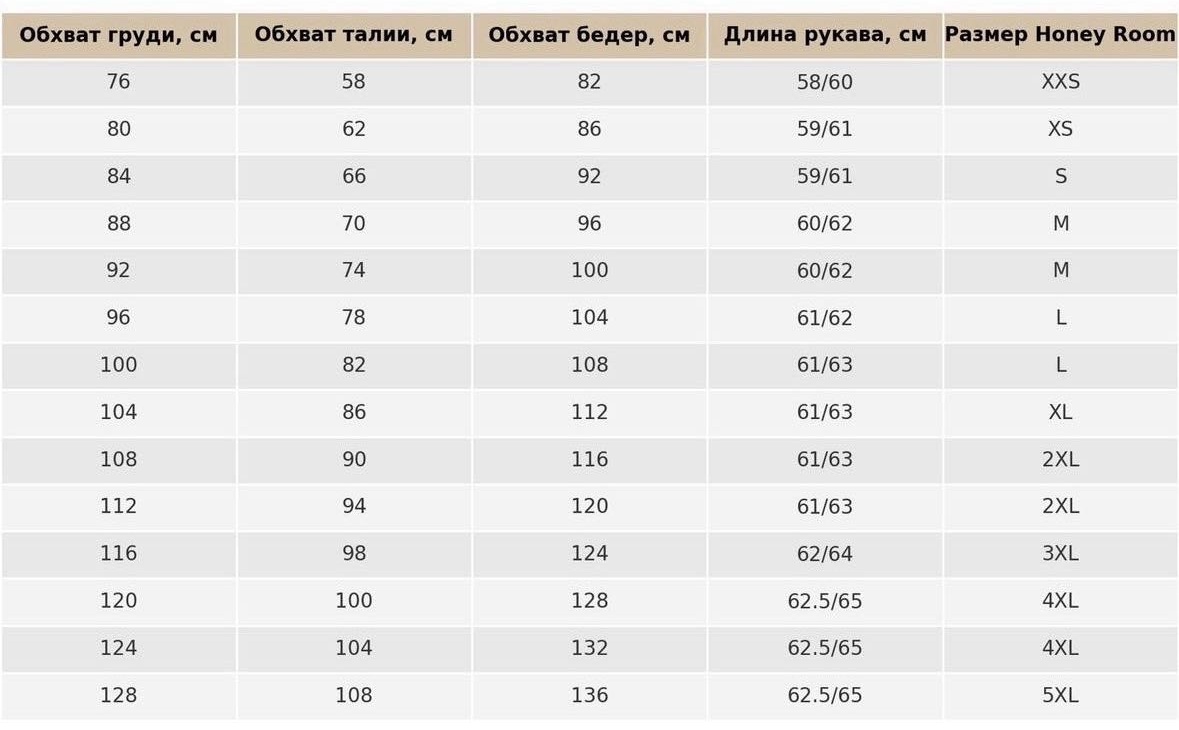 | Обхват груди, см | Обхват талии, см | Обхват бедер, см | Длина рукава, см | Размер Honey Room |
|---|---|---|---|---|
| 76 | 58 | 82 | 58/60 | XXS |
| 80 | 62 | 86 | 59/61 | XS |
| 84 | 66 | 92 | 59/61 | S |
| 88 | 70 | 96 | 60/62 | M |
| 92 | 74 | 100 | 60/62 | M |
| 96 | 78 | 104 | 61/62 | L |
| 100 | 82 | 108 | 61/63 | L |
| 104 | 86 | 112 | 61/63 | XL |
| 108 | 90 | 116 | 61/63 | 2XL |
| 112 | 94 | 120 | 61/63 | 2XL |
| 116 | 98 | 124 | 62/64 | 3XL |
| 120 | 100 | 128 | 62.5/65 | 4XL |
| 124 | 104 | 132 | 62.5/65 | 4XL |
| 128 | 108 | 136 | 62.5/65 | 5XL |